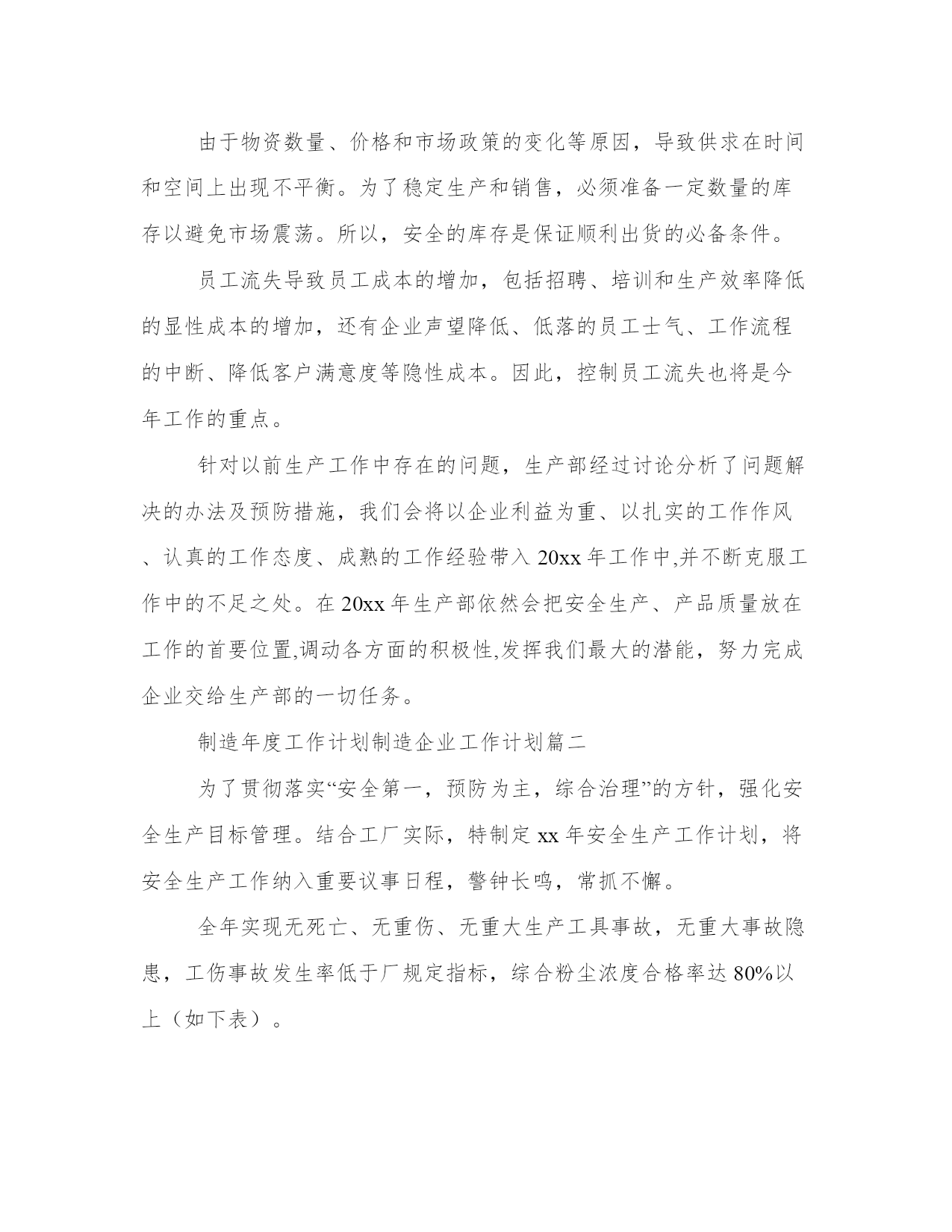 由于物资数量、价格和市场政策的变化等原因，导致供求在时间和空间上出现不平衡。为了稳定生产和销售，必须准备一定数量的库存以避免市场震荡。所以，安全的库存是保证顺利出货的必备条件。

员工流失导致员工成本的增加，包括招聘、培训和生产效率降低的显性成本的增加，还有企业声望降低、低落的员工士气、工作流程的中断、降低客户满意度等隐性成本。因此，控制员工流失也将是今年工作的重点。

针对以前生产工作中存在的问题，生产部经过讨论分析了问题解决的办法及预防措施，我们会将以企业利益为重、以扎实的工作作风、认真的工作态度、成熟的工作经验带入 20xx 年工作中,并不断克服工作中的不足之处。在 20xx 年生产部依然会把安全生产、产品质量放在工作的首要位置,调动各方面的积极性,发挥我们最大的潜能，努力完成企业交给生产部的一切任务。

制造年度工作计划制造企业工作计划篇二

为了贯彻落实“安全第一，预防为主，综合治理”的方针，强化安全生产目标管理。结合工厂实际，特制定 xx 年安全生产工作计划，将安全生产工作纳入重要议事日程，警钟长鸣，常抓不懈。

全年实现无死亡、无重伤、无重大生产工具事故，无重大事故隐患，工伤事故发生率低于厂规定指标，综合粉尘浓度合格率达 80%以上（如下表）。